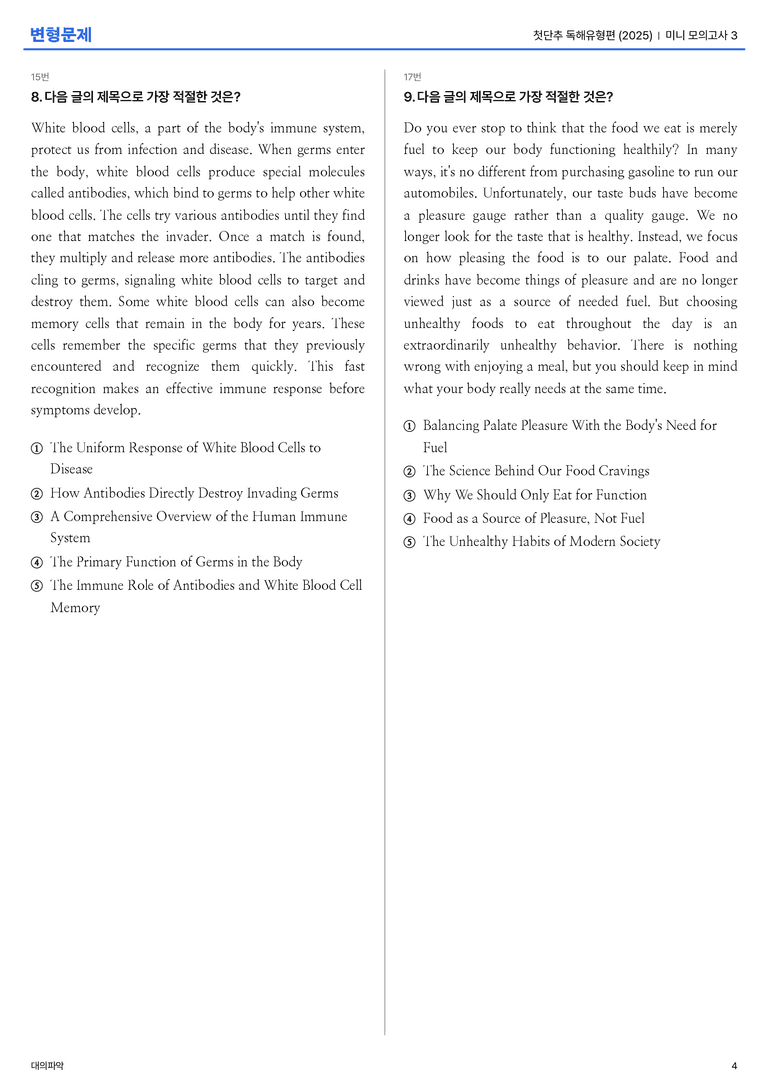 변형문제

첫단추 독해유형편 (2025) | 미니 모의고사 3

15번

8. 다음 글의 제목으로 가장 적절한 것은?

White blood cells, a part of the body's immune system, protect us from infection and disease. When germs enter the body, white blood cells produce special molecules called antibodies, which bind to germs to help other white blood cells. The cells try various antibodies until they find one that matches the invader. Once a match is found, they multiply and release more antibodies. The antibodies cling to germs, signaling white blood cells to target and destroy them. Some white blood cells can also become memory cells that remain in the body for years. These cells remember the specific germs that they previously encountered and recognize them quickly. This fast recognition makes an effective immune response before symptoms develop.

① The Uniform Response of White Blood Cells to Disease
② How Antibodies Directly Destroy Invading Germs
③ A Comprehensive Overview of the Human Immune System
④ The Primary Function of Germs in the Body
⑤ The Immune Role of Antibodies and White Blood Cell Memory

17번

9. 다음 글의 제목으로 가장 적절한 것은?

Do you ever stop to think that the food we eat is merely fuel to keep our body functioning healthily? In many ways, it's no different from purchasing gasoline to run our automobiles. Unfortunately, our taste buds have become a pleasure gauge rather than a quality gauge. We no longer look for the taste that is healthy. Instead, we focus on how pleasing the food is to our palate. Food and drinks have become things of pleasure and are no longer viewed just as a source of needed fuel. But choosing unhealthy foods to eat throughout the day is an extraordinarily unhealthy behavior. There is nothing wrong with enjoying a meal, but you should keep in mind what your body really needs at the same time.

① Balancing Palate Pleasure With the Body's Need for Fuel
② The Science Behind Our Food Cravings
③ Why We Should Only Eat for Function
④ Food as a Source of Pleasure, Not Fuel
⑤ The Unhealthy Habits of Modern Society

대의파악

4